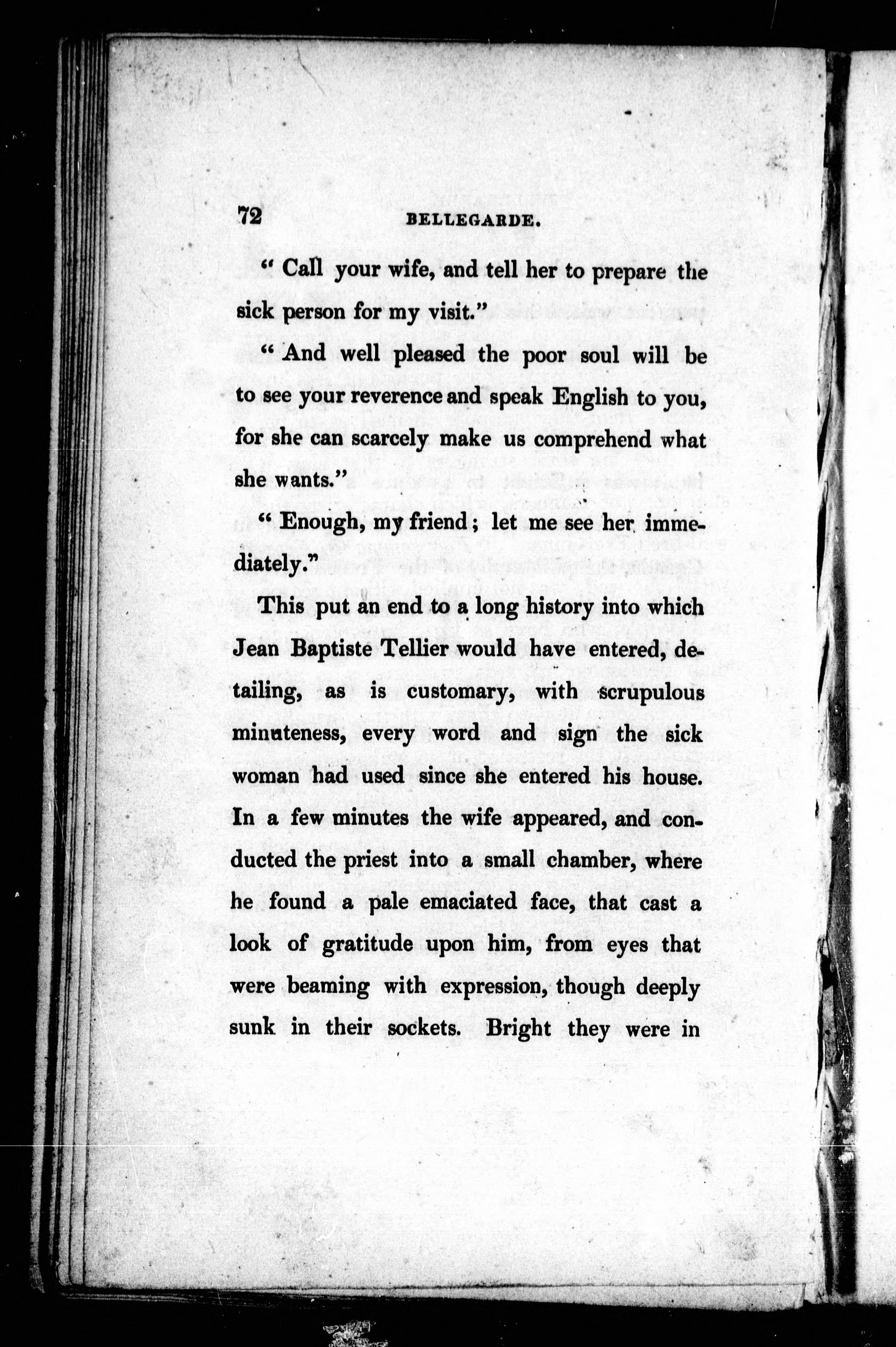 72 BELLEGARDE.

" Call your wife, and tell her to prepare the sick person for my visit."

" And well pleased the poor soul will be to see your reverence and speak English to you, for she can scarcely make us comprehend what she wants."

" Enough, my friend; let me see her immediately."

This put an end to a long history into which Jean Baptiste Tellier would have entered, detailing, as is customary, with scrupulous minuteness, every word and sign the sick woman had used since she entered his house. In a few minutes the wife appeared, and conducted the priest into a small chamber, where he found a pale emaciated face, that cast a look of gratitude upon him, from eyes that were beaming with expression, though deeply sunk in their sockets. Bright they were in